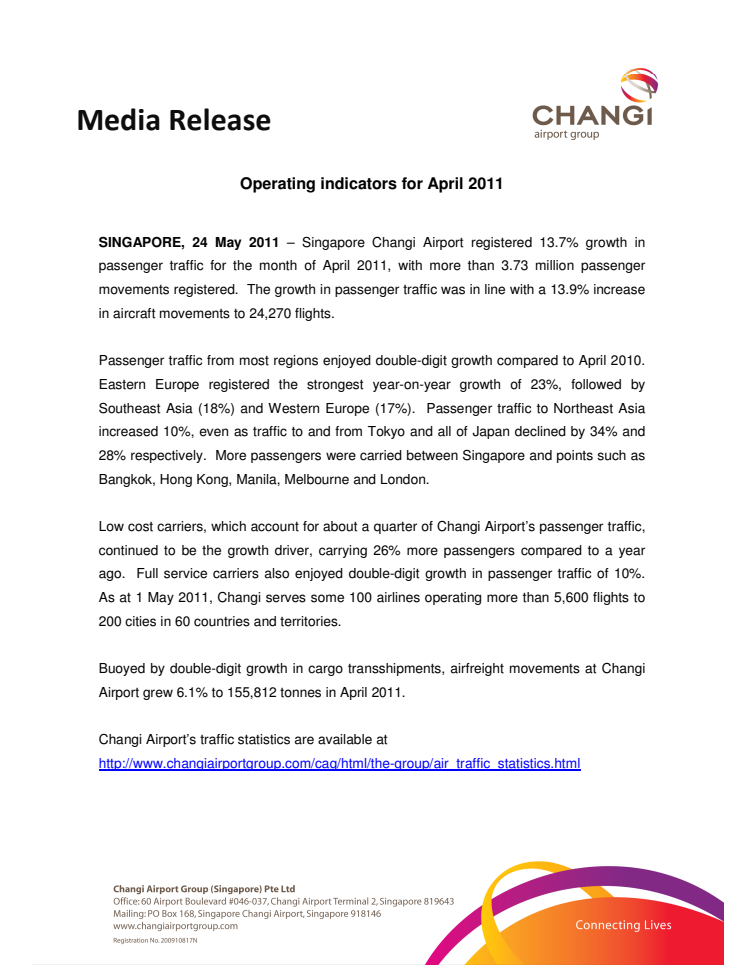 Media Release

CHANGI
airport group

Operating indicators for April 2011

SINGAPORE, 24 May 2011 – Singapore Changi Airport registered 13.7% growth in passenger traffic for the month of April 2011, with more than 3.73 million passenger movements registered. The growth in passenger traffic was in line with a 13.9% increase in aircraft movements to 24,270 flights.

Passenger traffic from most regions enjoyed double-digit growth compared to April 2010. Eastern Europe registered the strongest year-on-year growth of 23%, followed by Southeast Asia (18%) and Western Europe (17%). Passenger traffic to Northeast Asia increased 10%, even as traffic to and from Tokyo and all of Japan declined by 34% and 28% respectively. More passengers were carried between Singapore and points such as Bangkok, Hong Kong, Manila, Melbourne and London.

Low cost carriers, which account for about a quarter of Changi Airport's passenger traffic, continued to be the growth driver, carrying 26% more passengers compared to a year ago. Full service carriers also enjoyed double-digit growth in passenger traffic of 10%. As at 1 May 2011, Changi serves some 100 airlines operating more than 5,600 flights to 200 cities in 60 countries and territories.

Buoyed by double-digit growth in cargo transshipments, airfreight movements at Changi Airport grew 6.1% to 155,812 tonnes in April 2011.

Changi Airport's traffic statistics are available at
http://www.changiairportgroup.com/cag/html/the-group/air_traffic_statistics.html

Changi Airport Group (Singapore) Pte Ltd
Office: 60 Airport Boulevard #046-037, Changi Airport Terminal 2, Singapore 819643
Mailing: PO Box 168, Singapore Changi Airport, Singapore 918146
www.changiairportgroup.com
Registration No. 200910817N

Connecting Lives